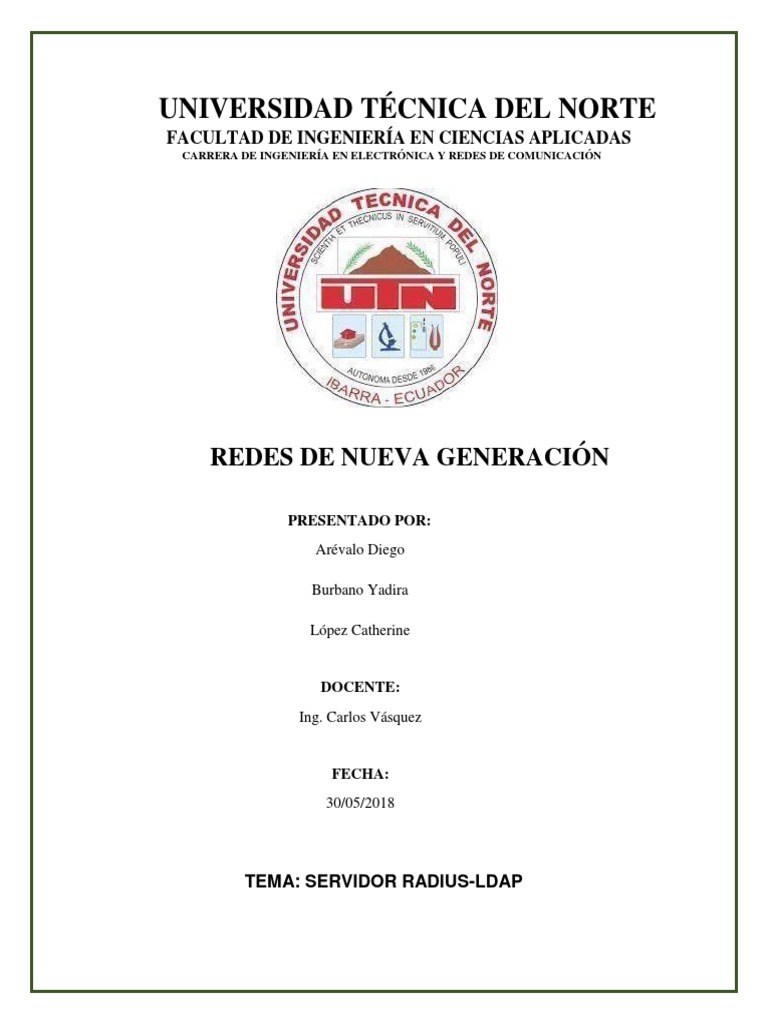 UNIVERSIDAD TÉCNICA DEL NORTE
FACULTAD DE INGENIERÍA EN CIENCIAS APLICADAS
CARRERA DE INGENIERÍA EN ELECTRÓNICA Y REDES DE COMUNICACIÓN

UNIVERSIDAD TECNICA DEL NORTE
SCIENTIA ET THECNICUS IN SERVITIUM POPULI
UTN
AUTONOMA DESDE 1986
IBARRA - ECUADOR

REDES DE NUEVA GENERACIÓN

PRESENTADO POR:

Arévalo Diego

Burbano Yadira

López Catherine

DOCENTE:

Ing. Carlos Vásquez

FECHA:

30/05/2018

TEMA: SERVIDOR RADIUS-LDAP